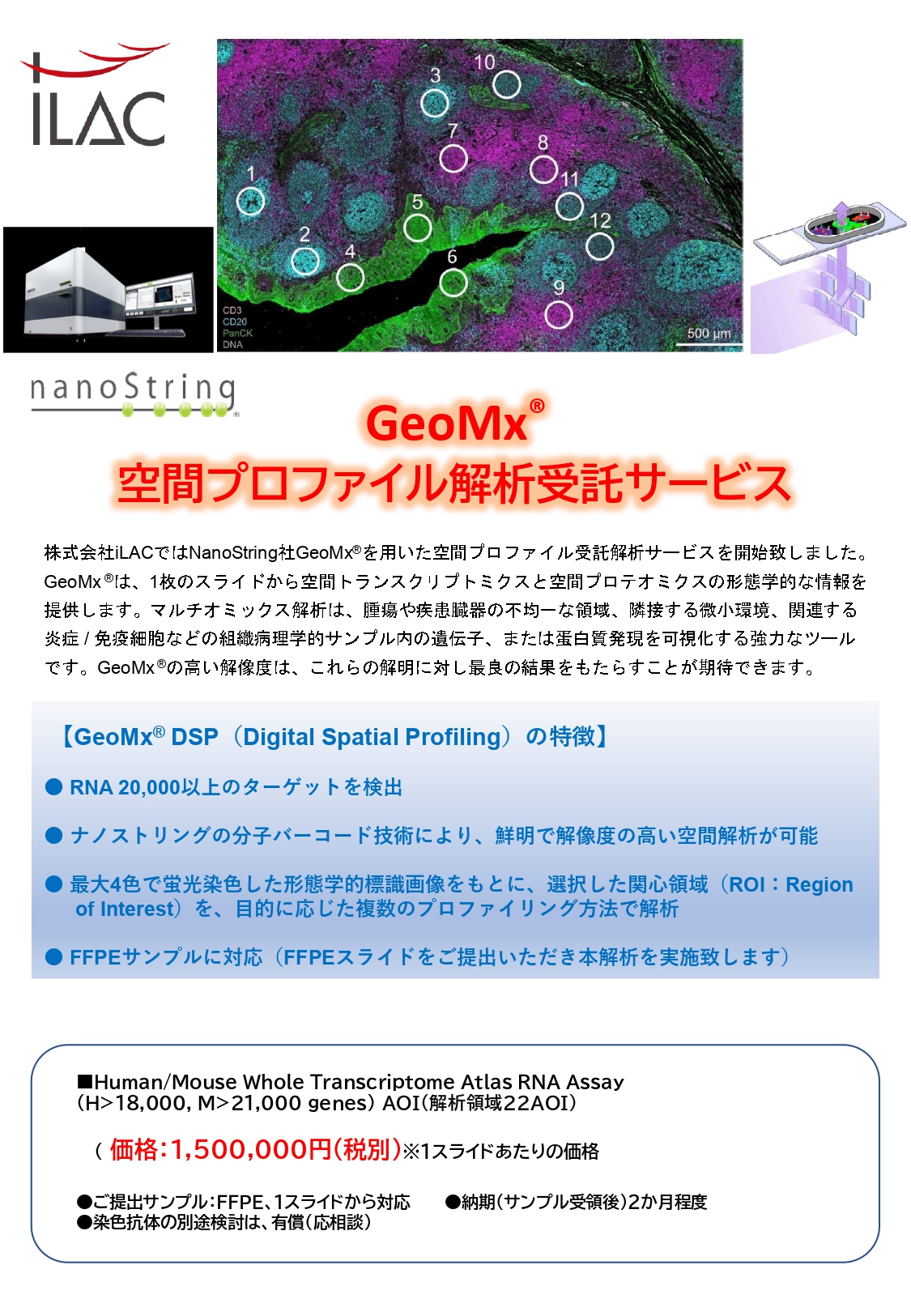 iLAC

10
3
7
8
1
11
5
12
2
4
6
9
CD3
CD20
PanCK
DNA
500 µm

nanoString

GeoMx®
空間プロファイル解析受託サービス

株式会社iLACではNanoString社GeoMx®を用いた空間プロファイル受託解析サービスを開始致しました。GeoMx®は、1枚のスライドから空間トランスクリプトミクスと空間プロテオミクスの形態学的な情報を提供します。マルチオミックス解析は、腫瘍や疾患臓器の不均一な領域、隣接する微小環境、関連する炎症 / 免疫細胞などの組織病理学的サンプル内の遺伝子、または蛋白質発現を可視化する強力なツールです。GeoMx®の高い解像度は、これらの解明に対し最良の結果をもたらすことが期待できます。

【GeoMx® DSP（Digital Spatial Profiling）の特徴】

● RNA 20,000以上のターゲットを検出

● ナノストリングの分子バーコード技術により、鮮明で解像度の高い空間解析が可能

● 最大4色で蛍光染色した形態学的標識画像をもとに、選択した関心領域（ROI：Region of Interest）を、目的に応じた複数のプロファイリング方法で解析

● FFPEサンプルに対応（FFPEスライドをご提出いただき本解析を実施致します）

■Human/Mouse Whole Transcriptome Atlas RNA Assay
(H>18,000, M>21,000 genes) AOI(解析領域22AOI)

（ 価格:1,500,000円(税別)※1スライドあたりの価格

●ご提出サンプル:FFPE、1スライドから対応　●納期(サンプル受領後)2か月程度
●染色抗体の別途検討は、有償(応相談)